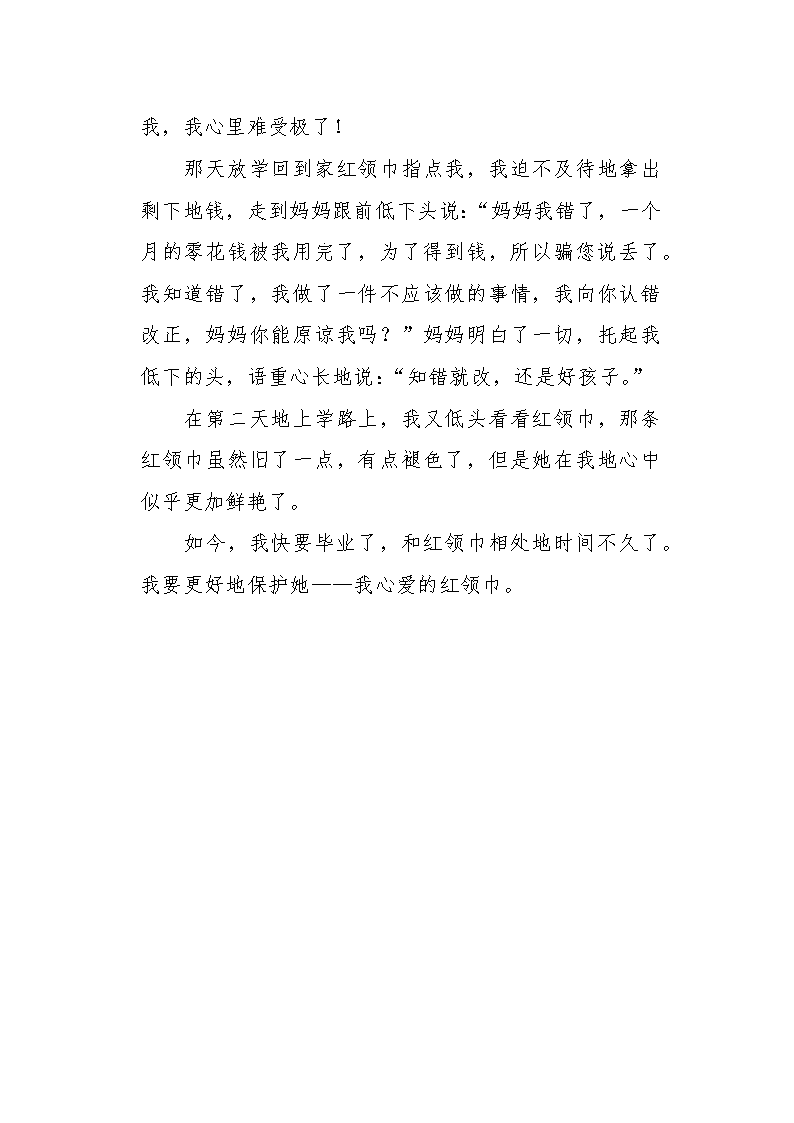 我，我心里难受极了！

那天放学回到家红领巾指点我，我迫不及待地拿出剩下地钱，走到妈妈跟前低下头说：“妈妈我错了，一个月的零花钱被我用完了，为了得到钱，所以骗您说丢了。我知道错了，我做了一件不应该做的事情，我向你认错改正，妈妈你能原谅我吗？”妈妈明白了一切，托起我低下的头，语重心长地说：“知错就改，还是好孩子。”

在第二天地上学路上，我又低头看看红领巾，那条红领巾虽然旧了一点，有点褪色了，但是她在我地心中似乎更加鲜艳了。

如今，我快要毕业了，和红领巾相处地时间不久了。我要更好地保护她——我心爱的红领巾。